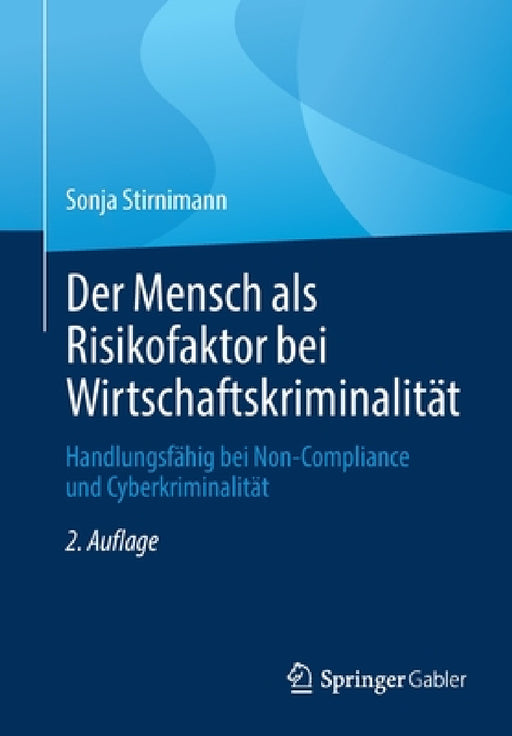 Sonja Stirnimann

Der Mensch als Risikofaktor bei Wirtschaftskriminalität

Handlungsfähig bei Non-Compliance und Cyberkriminalität

2. Auflage

Springer Gabler